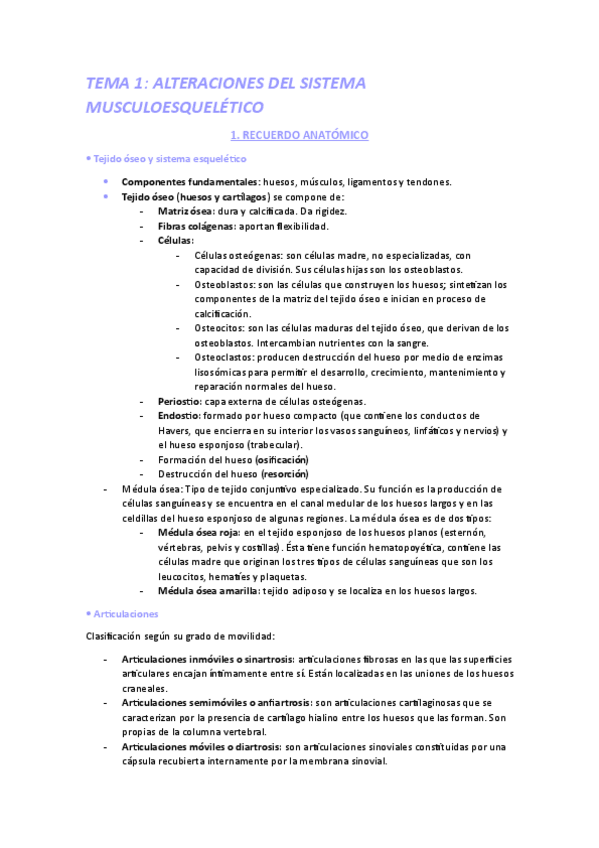 TEMA 1: ALTERACIONES DEL SISTEMA MUSCULOESQUELÉTICO

1. RECUERDO ANATÓMICO

• Tejido óseo y sistema esquelético

• Componentes fundamentales: huesos, músculos, ligamentos y tendones.
• Tejido óseo (huesos y cartílagos) se compone de:
- Matriz ósea: dura y calcificada. Da rigidez.
- Fibras colágenas: aportan flexibilidad.
- Células:
- Células osteógenas: son células madre, no especializadas, con capacidad de división. Sus células hijas son los osteoblastos.
- Osteoblastos: son las células que construyen los huesos; sintetizan los componentes de la matriz del tejido óseo e inician en proceso de calcificación.
- Osteocitos: son las células maduras del tejido óseo, que derivan de los osteoblastos. Intercambian nutrientes con la sangre.
- Osteoclastos: producen destrucción del hueso por medio de enzimas lisosómicas para permitir el desarrollo, crecimiento, mantenimiento y reparación normales del hueso.
- Periostio: capa externa de células osteógenas.
- Endostio: formado por hueso compacto (que contiene los conductos de Havers, que encierra en su interior los vasos sanguíneos, linfáticos y nervios) y el hueso esponjoso (trabecular).
- Formación del hueso (osificación)
- Destrucción del hueso (resorción)
- Médula ósea: Tipo de tejido conjuntivo especializado. Su función es la producción de células sanguíneas y se encuentra en el canal medular de los huesos largos y en las celdillas del hueso esponjoso de algunas regiones. La médula ósea es de dos tipos:
- Médula ósea roja: en el tejido esponjoso de los huesos planos (esternón, vértebras, pelvis y costillas). Ésta tiene función hematopoyética, contiene las células madre que originan los tres tipos de células sanguíneas que son los leucocitos, hematíes y plaquetas.
- Médula ósea amarilla: tejido adiposo y se localiza en los huesos largos.

• Articulaciones

Clasificación según su grado de movilidad:

- Articulaciones inmóviles o sinartrosis: articulaciones fibrosas en las que las superficies articulares encajan íntimamente entre sí. Están localizadas en las uniones de los huesos craneales.
- Articulaciones semimóviles o anfiartrosis: son articulaciones cartilaginosas que se caracterizan por la presencia de cartílago hialino entre los huesos que las forman. Son propias de la columna vertebral.
- Articulaciones móviles o diartrosis: son articulaciones sinoviales constituidas por una cápsula recubierta internamente por la membrana sinovial.